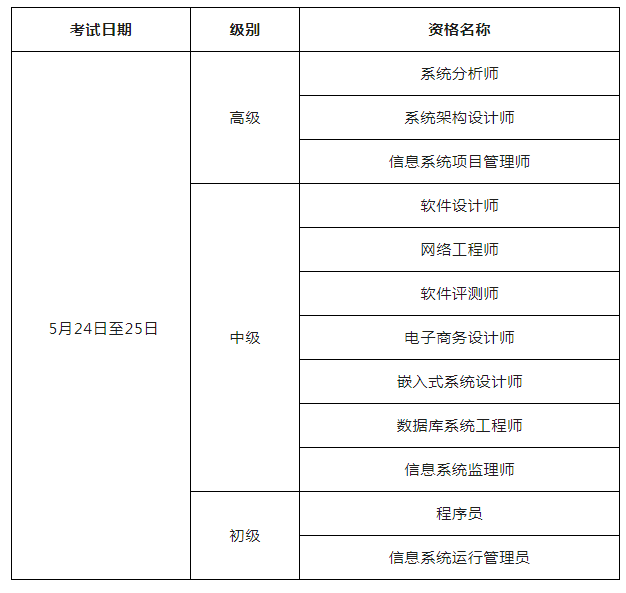 | 考试日期 | 级别 | 资格名称 |
|---|---|---|
| 5月24日至25日 | 高级 | 系统分析师 |
|  |  | 系统架构设计师 |
|  |  | 信息系统项目管理师 |
|  | 中级 | 软件设计师 |
|  |  | 网络工程师 |
|  |  | 软件评测师 |
|  |  | 电子商务设计师 |
|  |  | 嵌入式系统设计师 |
|  |  | 数据库系统工程师 |
|  |  | 信息系统监理师 |
|  | 初级 | 程序员 |
|  |  | 信息系统运行管理员 |